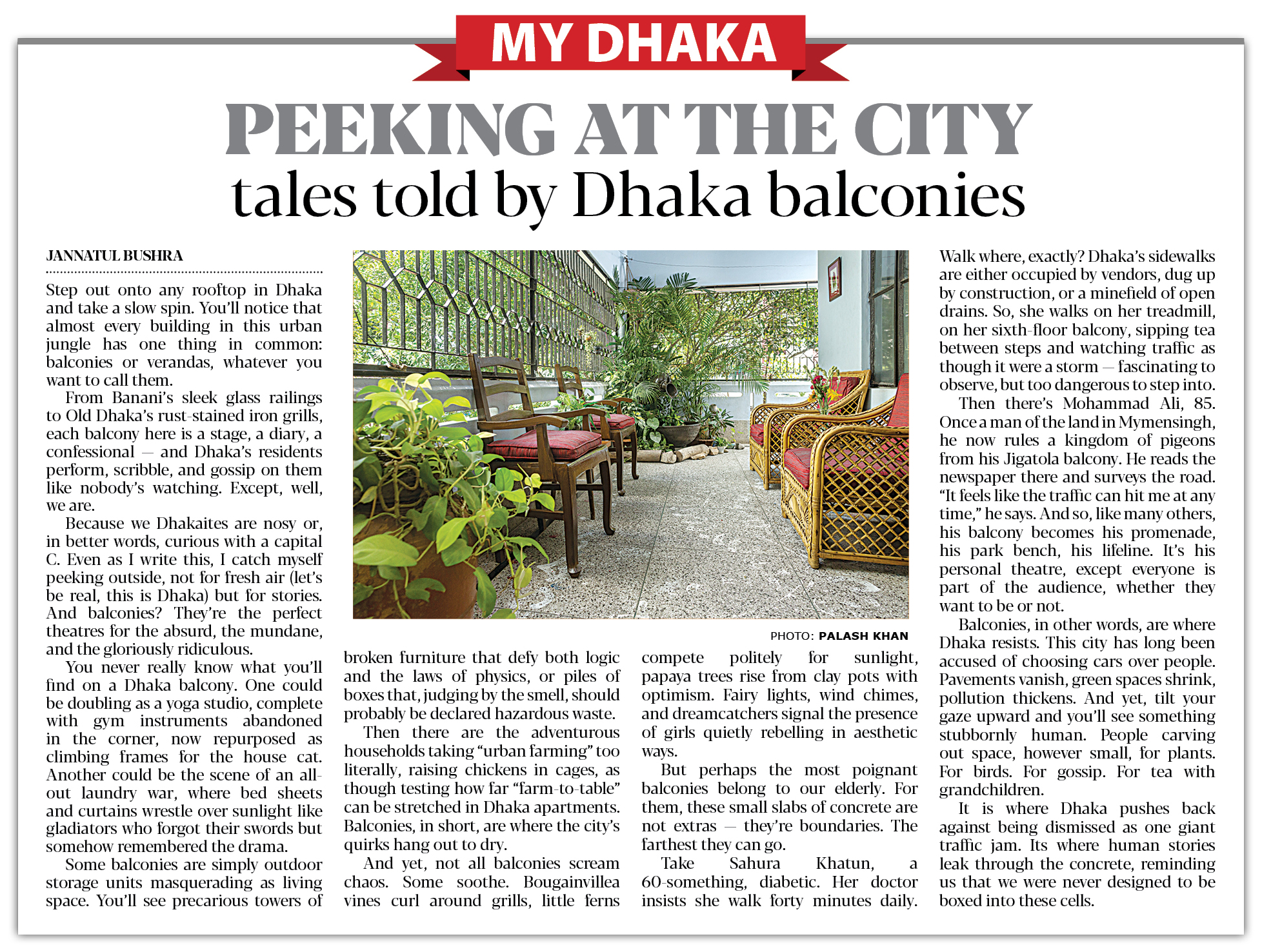 MY DHAKA

PEEKING AT THE CITY

tales told by Dhaka balconies

JANNATUL BUSHRA

Step out onto any rooftop in Dhaka and take a slow spin. You'll notice that almost every building in this urban jungle has one thing in common: balconies or verandas, whatever you want to call them.

From Banani's sleek glass railings to Old Dhaka's rust-stained iron grills, each balcony here is a stage, a diary, a confessional — and Dhaka's residents perform, scribble, and gossip on them like nobody's watching. Except, well, we are.

Because we Dhakaites are nosy or, in better words, curious with a capital C. Even as I write this, I catch myself peeking outside, not for fresh air (let's be real, this is Dhaka) but for stories. And balconies? They're the perfect theatres for the absurd, the mundane, and the gloriously ridiculous.

You never really know what you'll find on a Dhaka balcony. One could be doubling as a yoga studio, complete with gym instruments abandoned in the corner, now repurposed as climbing frames for the house cat. Another could be the scene of an all-out laundry war, where bed sheets and curtains wrestle over sunlight like gladiators who forgot their swords but somehow remembered the drama.

Some balconies are simply outdoor storage units masquerading as living space. You'll see precarious towers of broken furniture that defy both logic and the laws of physics, or piles of boxes that, judging by the smell, should probably be declared hazardous waste.

Then there are the adventurous households taking "urban farming" too literally, raising chickens in cages, as though testing how far "farm-to-table" can be stretched in Dhaka apartments. Balconies, in short, are where the city's quirks hang out to dry.

And yet, not all balconies scream chaos. Some soothe. Bougainvillea vines curl around grills, little ferns compete politely for sunlight, papaya trees rise from clay pots with optimism. Fairy lights, wind chimes, and dreamcatchers signal the presence of girls quietly rebelling in aesthetic ways.

But perhaps the most poignant balconies belong to our elderly. For them, these small slabs of concrete are not extras — they're boundaries. The farthest they can go.

Take Sahura Khatun, a 60-something, diabetic. Her doctor insists she walk forty minutes daily. Walk where, exactly? Dhaka's sidewalks are either occupied by vendors, dug up by construction, or a minefield of open drains. So, she walks on her treadmill, on her sixth-floor balcony, sipping tea between steps and watching traffic as though it were a storm — fascinating to observe, but too dangerous to step into.

Then there's Mohammad Ali, 85. Once a man of the land in Mymensingh, he now rules a kingdom of pigeons from his Jigatola balcony. He reads the newspaper there and surveys the road. "It feels like the traffic can hit me at any time," he says. And so, like many others, his balcony becomes his promenade, his park bench, his lifeline. It's his personal theatre, except everyone is part of the audience, whether they want to be or not.

Balconies, in other words, are where Dhaka resists. This city has long been accused of choosing cars over people. Pavements vanish, green spaces shrink, pollution thickens. And yet, tilt your gaze upward and you'll see something stubbornly human. People carving out space, however small, for plants. For birds. For gossip. For tea with grandchildren.

It is where Dhaka pushes back against being dismissed as one giant traffic jam. Its where human stories leak through the concrete, reminding us that we were never designed to be boxed into these cells.

PHOTO: PALASH KHAN